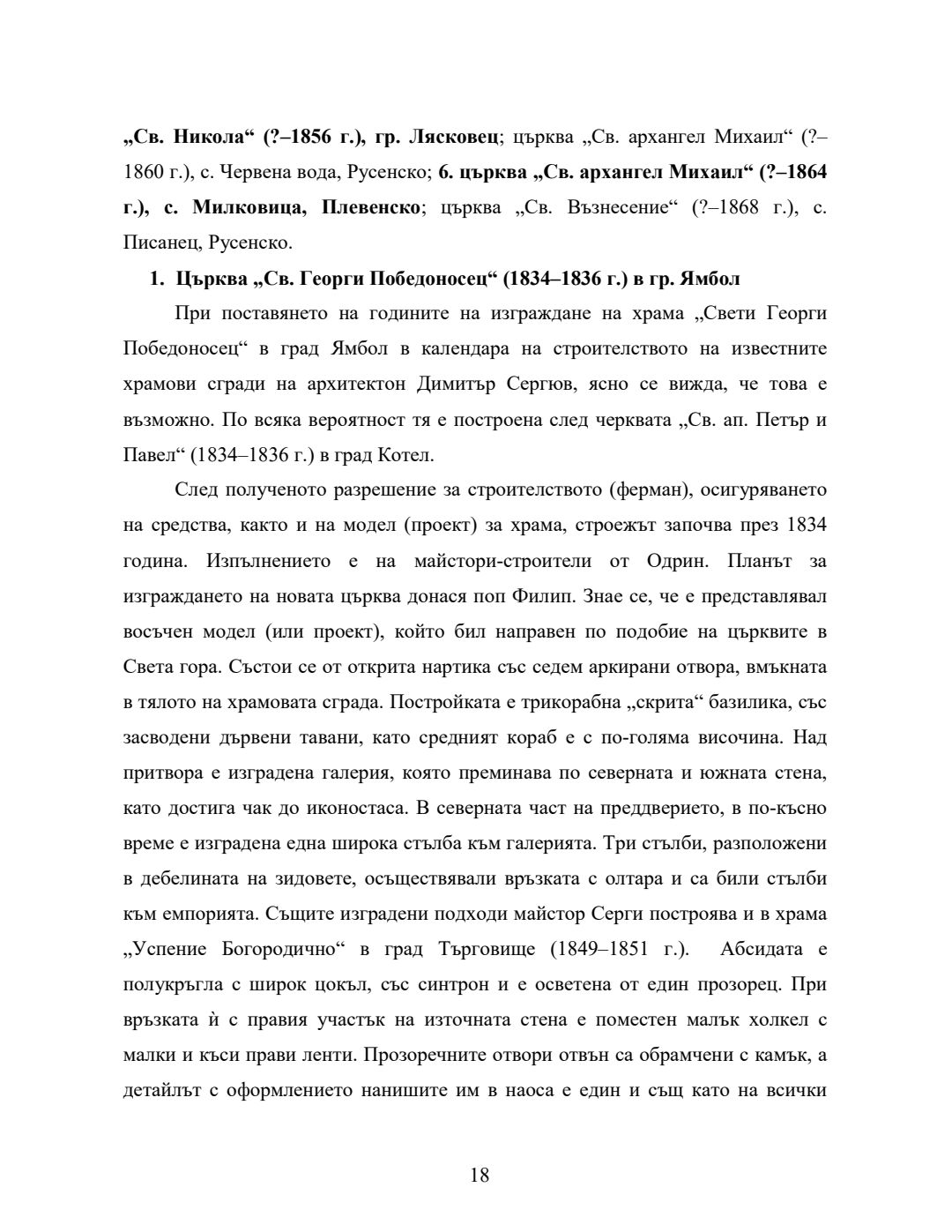 „Св. Никола“ (?–1856 г.), гр. Лясковец; църква „Св. архангел Михаил“ (?–1860 г.), с. Червена вода, Русенско; 6. църква „Св. архангел Михаил“ (?–1864 г.), с. Милковица, Плевенско; църква „Св. Възнесение“ (?–1868 г.), с. Писанец, Русенско.

1. Църква „Св. Георги Победоносец“ (1834–1836 г.) в гр. Ямбол

При поставянето на годините на изграждане на храма „Свети Георги Победоносец“ в град Ямбол в календара на строителството на известните храмови сгради на архитектон Димитър Сергюв, ясно се вижда, че това е възможно. По всяка вероятност тя е построена след черквата „Св. ап. Петър и Павел“ (1834–1836 г.) в град Котел.

След полученото разрешение за строителството (ферман), осигуряването на средства, както и на модел (проект) за храма, строежът започва през 1834 година. Изпълнението е на майстори-строители от Одрин. Планът за изграждането на новата църква донася поп Филип. Знае се, че е представлявал восъчен модел (или проект), който бил направен по подобие на църквите в Света гора. Състои се от открита нартика със седем аркирани отвора, вмъкната в тялото на храмовата сграда. Постройката е трикорабна „скрита“ базилика, със засводени дървени тавани, като средният кораб е с по-голяма височина. Над притвора е изградена галерия, която преминава по северната и южната стена, като достига чак до иконостаса. В северната част на преддверието, в по-късно време е изградена една широка стълба към галерията. Три стълби, разположени в дебелината на зидовете, осъществявали връзката с олтара и са били стълби към емпорията. Същите изградени подходи майстор Серги построява и в храма „Успение Богородично“ в град Търговище (1849–1851 г.). Абсидата е полукръгла с широк цокъл, със синтрон и е осветена от един прозорец. При връзката ѝ с правия участък на източната стена е поместен малък холкел с малки и къси прави ленти. Прозоречните отвори отвън са обрамчени с камък, а детайлът с оформлението нанишите им в наоса е един и същ като на всички

18